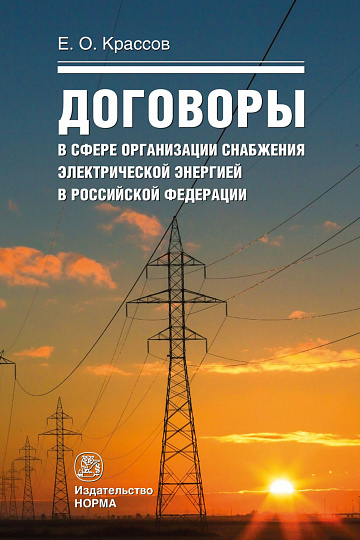 Е. О. Крассов

ДОГОВОРЫ

В СФЕРЕ ОРГАНИЗАЦИИ СНАБЖЕНИЯ ЭЛЕКТРИЧЕСКОЙ ЭНЕРГИЕЙ В РОССИЙСКОЙ ФЕДЕРАЦИИ

Издательство
НОРМА